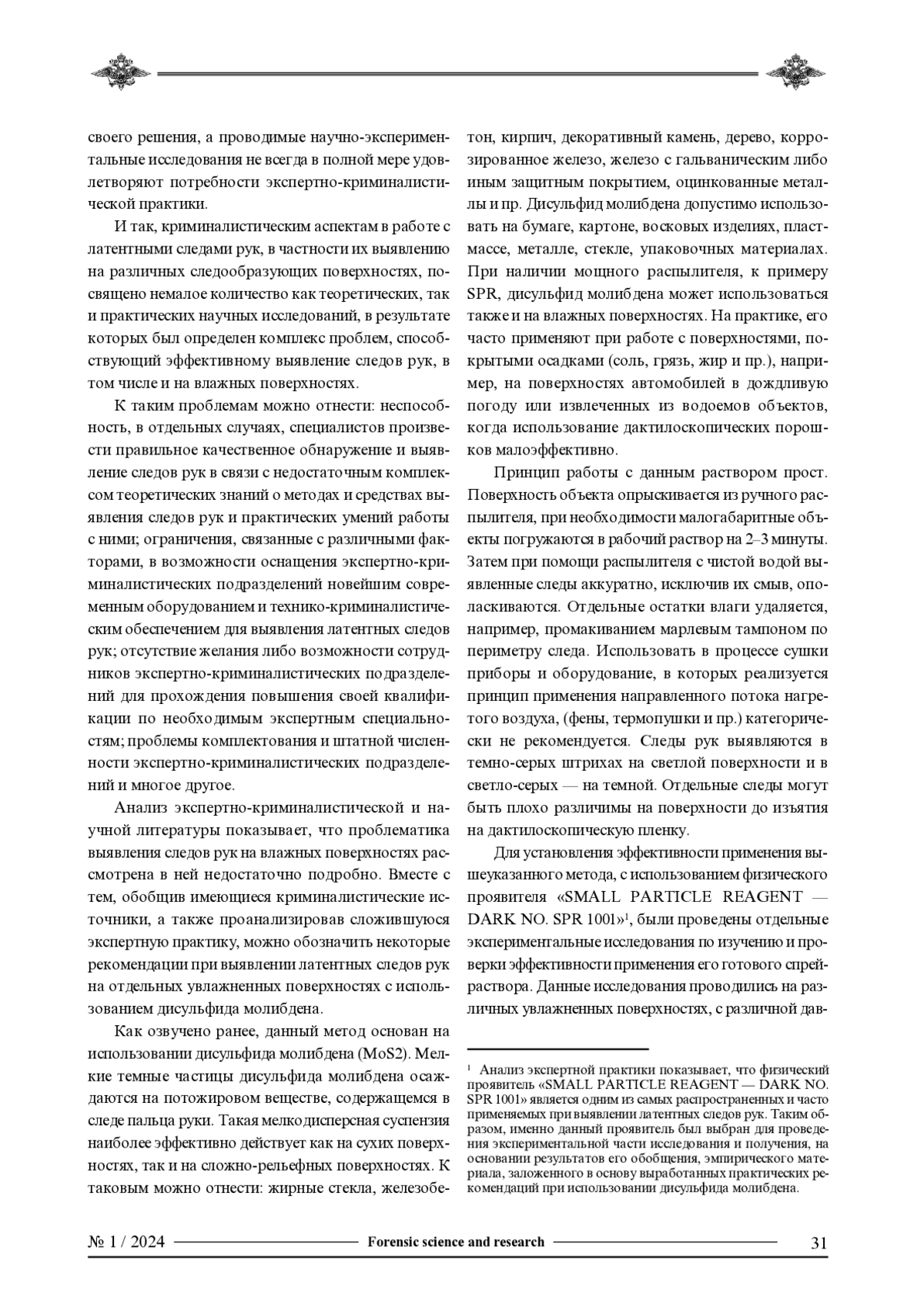 своего решения, а проводимые научно-экспериментальные исследования не всегда в полной мере удовлетворяют потребности экспертно-криминалистической практики.

И так, криминалистическим аспектам в работе с латентными следами рук, в частности их выявлению на различных следообразующих поверхностях, посвящено немалое количество как теоретических, так и практических научных исследований, в результате которых был определен комплекс проблем, способствующий эффективному выявление следов рук, в том числе и на влажных поверхностях.

К таким проблемам можно отнести: неспособность, в отдельных случаях, специалистов произвести правильное качественное обнаружение и выявление следов рук в связи с недостаточным комплексом теоретических знаний о методах и средствах выявления следов рук и практических умений работы с ними; ограничения, связанные с различными факторами, в возможности оснащения экспертно-криминалистических подразделений новейшим современным оборудованием и технико-криминалистическим обеспечением для выявления латентных следов рук; отсутствие желания либо возможности сотрудников экспертно-криминалистических подразделений для прохождения повышения своей квалификации по необходимым экспертным специальностям; проблемы комплектования и штатной численности экспертно-криминалистических подразделений и многое другое.

Анализ экспертно-криминалистической и научной литературы показывает, что проблематика выявления следов рук на влажных поверхностях рассмотрена в ней недостаточно подробно. Вместе с тем, обобщив имеющиеся криминалистические источники, а также проанализировав сложившуюся экспертную практику, можно обозначить некоторые рекомендации при выявлении латентных следов рук на отдельных увлажненных поверхностях с использованием дисульфида молибдена.

Как озвучено ранее, данный метод основан на использовании дисульфида молибдена (MoS2). Мелкие темные частицы дисульфида молибдена осаждаются на потожировом веществе, содержащемся в следе пальца руки. Такая мелкодисперсная суспензия наиболее эффективно действует как на сухих поверхностях, так и на сложно-рельефных поверхностях. К таковым можно отнести: жирные стекла, железобетон, кирпич, декоративный камень, дерево, коррозированное железо, железо с гальваническим либо иным защитным покрытием, оцинкованные металлы и пр. Дисульфид молибдена допустимо использовать на бумаге, картоне, восковых изделиях, пластмассе, металле, стекле, упаковочных материалах. При наличии мощного распылителя, к примеру SPR, дисульфид молибдена может использоваться также и на влажных поверхностях. На практике, его часто применяют при работе с поверхностями, покрытыми осадками (соль, грязь, жир и пр.), например, на поверхностях автомобилей в дождливую погоду или извлеченных из водоемов объектов, когда использование дактилоскопических порошков малоэффективно.

Принцип работы с данным раствором прост. Поверхность объекта опрыскивается из ручного распылителя, при необходимости малогабаритные объекты погружаются в рабочий раствор на 2–3 минуты. Затем при помощи распылителя с чистой водой выявленные следы аккуратно, исключив их смыв, ополаскиваются. Отдельные остатки влаги удаляется, например, промакиванием марлевым тампоном по периметру следа. Использовать в процессе сушки приборы и оборудование, в которых реализуется принцип применения направленного потока нагретого воздуха, (фены, термопушки и пр.) категорически не рекомендуется. Следы рук выявляются в темно-серых штрихах на светлой поверхности и в светло-серых — на темной. Отдельные следы могут быть плохо различимы на поверхности до изъятия на дактилоскопическую пленку.

Для установления эффективности применения вышеуказанного метода, с использованием физического проявителя «SMALL PARTICLE REAGENT — DARK NO. SPR 1001»$^1$, были проведены отдельные экспериментальные исследования по изучению и проверки эффективности применения его готового спрей-раствора. Данные исследования проводились на различных увлажненных поверхностях, с различной дав-

$^1$ Анализ экспертной практики показывает, что физический проявитель «SMALL PARTICLE REAGENT — DARK NO. SPR 1001» является одним из самых распространенных и часто применяемых при выявлении латентных следов рук. Таким образом, именно данный проявитель был выбран для проведения экспериментальной части исследования и получения, на основании результатов его обобщения, эмпирического материала, заложенного в основу выработанных практических рекомендаций при использовании дисульфида молибдена.

№ 1 / 2024 Forensic science and research 31